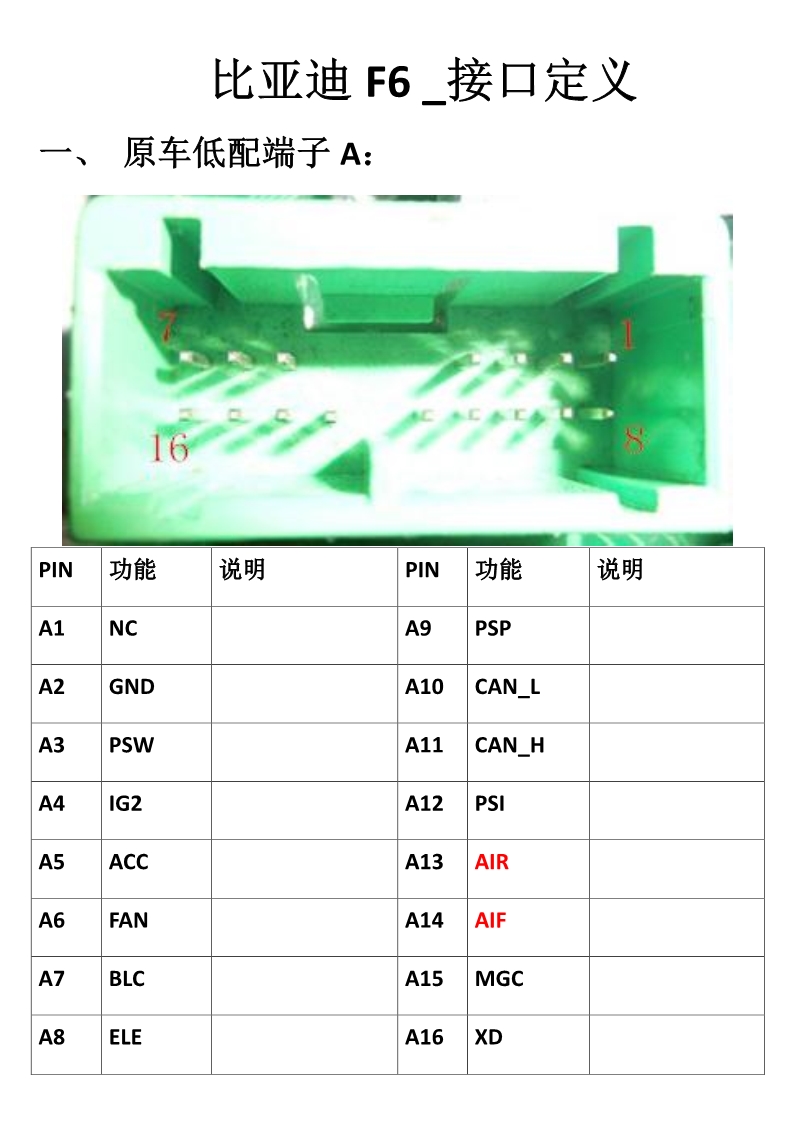 比亚迪 F6 _接口定义

一、 原车低配端子 A：

7

1

16

8

| PIN | 功能 | 说明 | PIN | 功能 | 说明 |
|---|---|---|---|---|---|
| A1 | NC | | A9 | PSP | |
| A2 | GND | | A10 | CAN_L | |
| A3 | PSW | | A11 | CAN_H | |
| A4 | IG2 | | A12 | PSI | |
| A5 | ACC | | A13 | AIR | |
| A6 | FAN | | A14 | AIF | |
| A7 | BLC | | A15 | MGC | |
| A8 | ELE | | A16 | XD | |